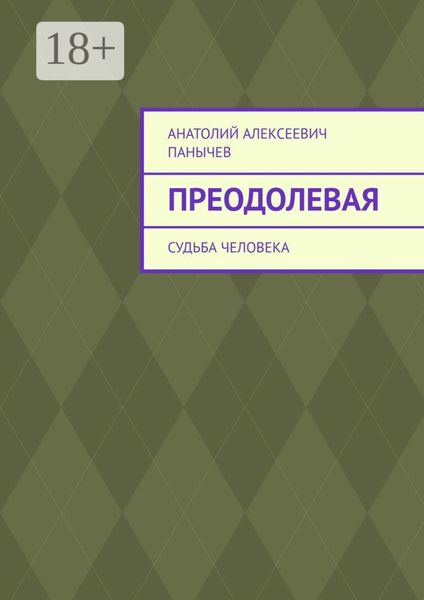 18+

АНАТОЛИЙ АЛЕКСЕЕВИЧ ПАНЫЧЕВ

ПРЕОДОЛЕВАЯ

СУДЬБА ЧЕЛОВЕКА